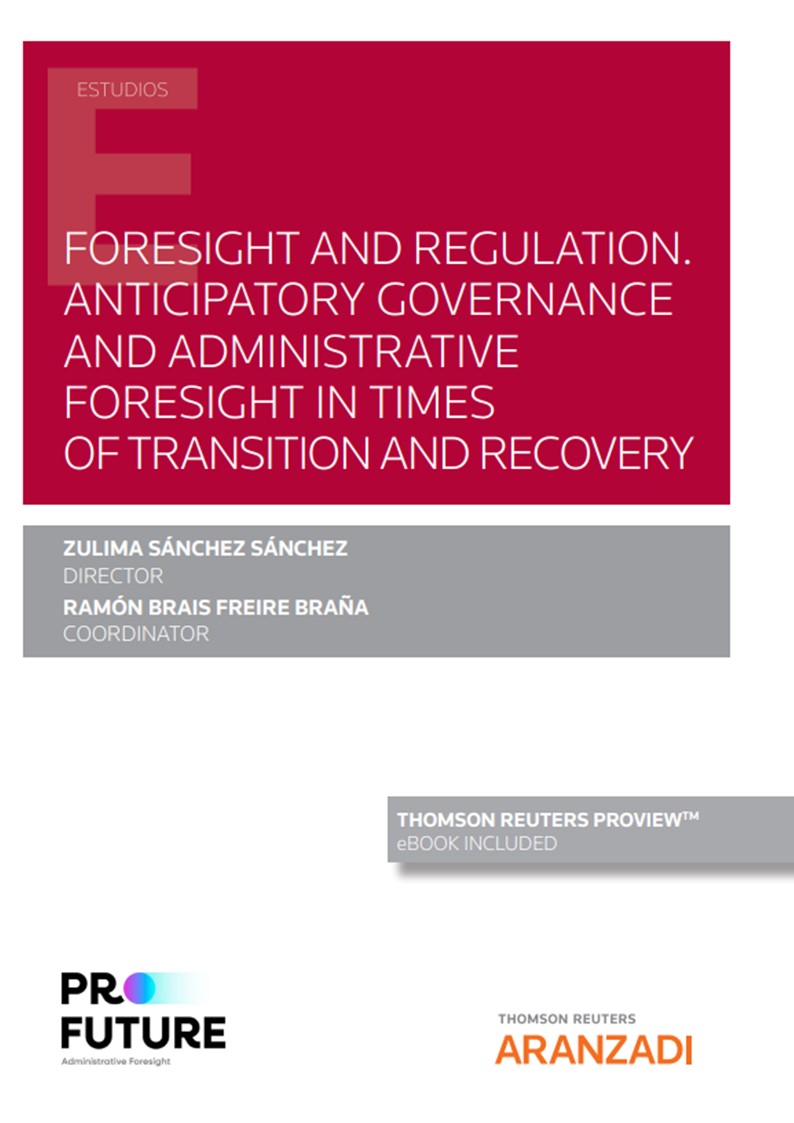 ESTUDIOS

FORESIGHT AND REGULATION. ANTICIPATORY GOVERNANCE AND ADMINISTRATIVE FORESIGHT IN TIMES OF TRANSITION AND RECOVERY

ZULIMA SÁNCHEZ SÁNCHEZ
DIRECTOR
RAMÓN BRAIS FREIRE BRAÑA
COORDINATOR

THOMSON REUTERS PROVIEW™
eBOOK INCLUDED

PRO
FUTURE
Administrative Foresight

THOMSON REUTERS
ARANZADI